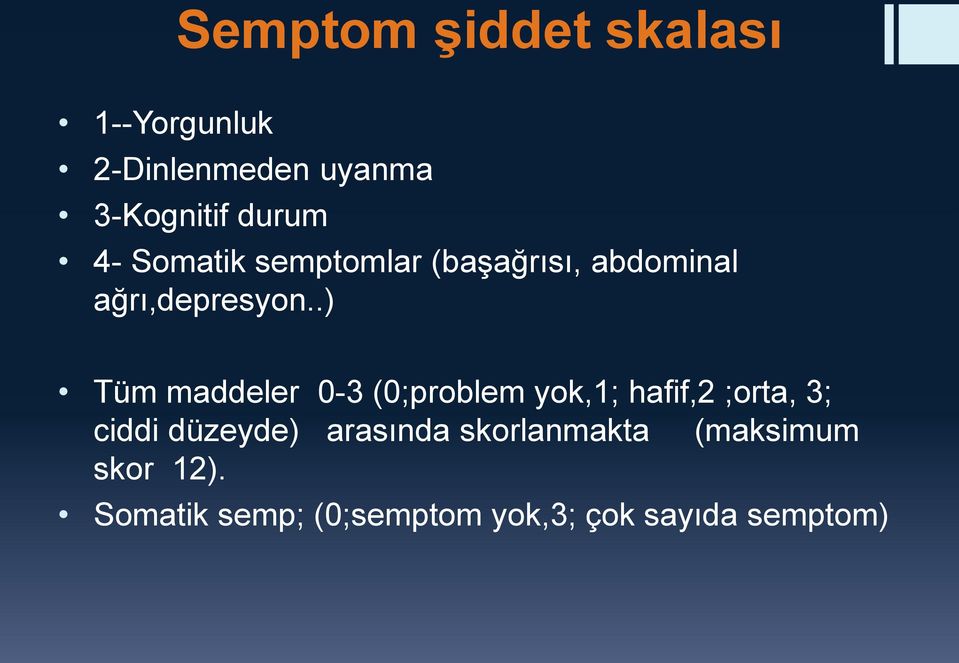 Semptom şiddet skalası

• 1--Yorgunluk
• 2-Dinlenmeden uyanma
• 3-Kognitif durum
• 4- Somatik semptomlar (başağrısı, abdominal ağrı,depresyon..)

• Tüm maddeler 0-3 (0;problem yok,1; hafif,2 ;orta, 3; ciddi düzeyde) arasında skorlanmakta (maksimum skor 12).
• Somatik semp; (0;semptom yok,3; çok sayıda semptom)